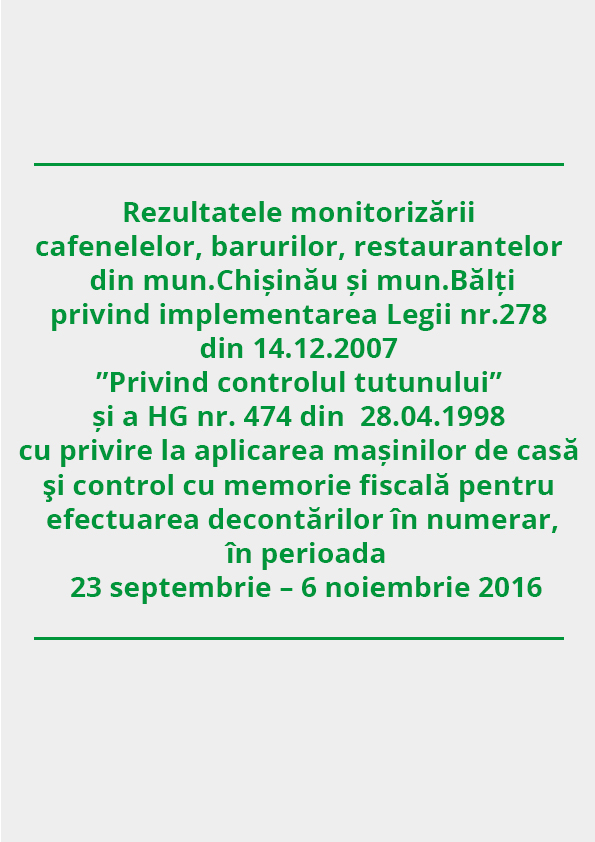 Rezultatele monitorizării cafenelelor, barurilor, restaurantelor din mun.Chișinău și mun.Bălți privind implementarea Legii nr.278 din 14.12.2007 ”Privind controlul tutunului” și a HG nr. 474 din 28.04.1998 cu privire la aplicarea mașinilor de casă şi control cu memorie fiscală pentru efectuarea decontărilor în numerar, în perioada 23 septembrie – 6 noiembrie 2016